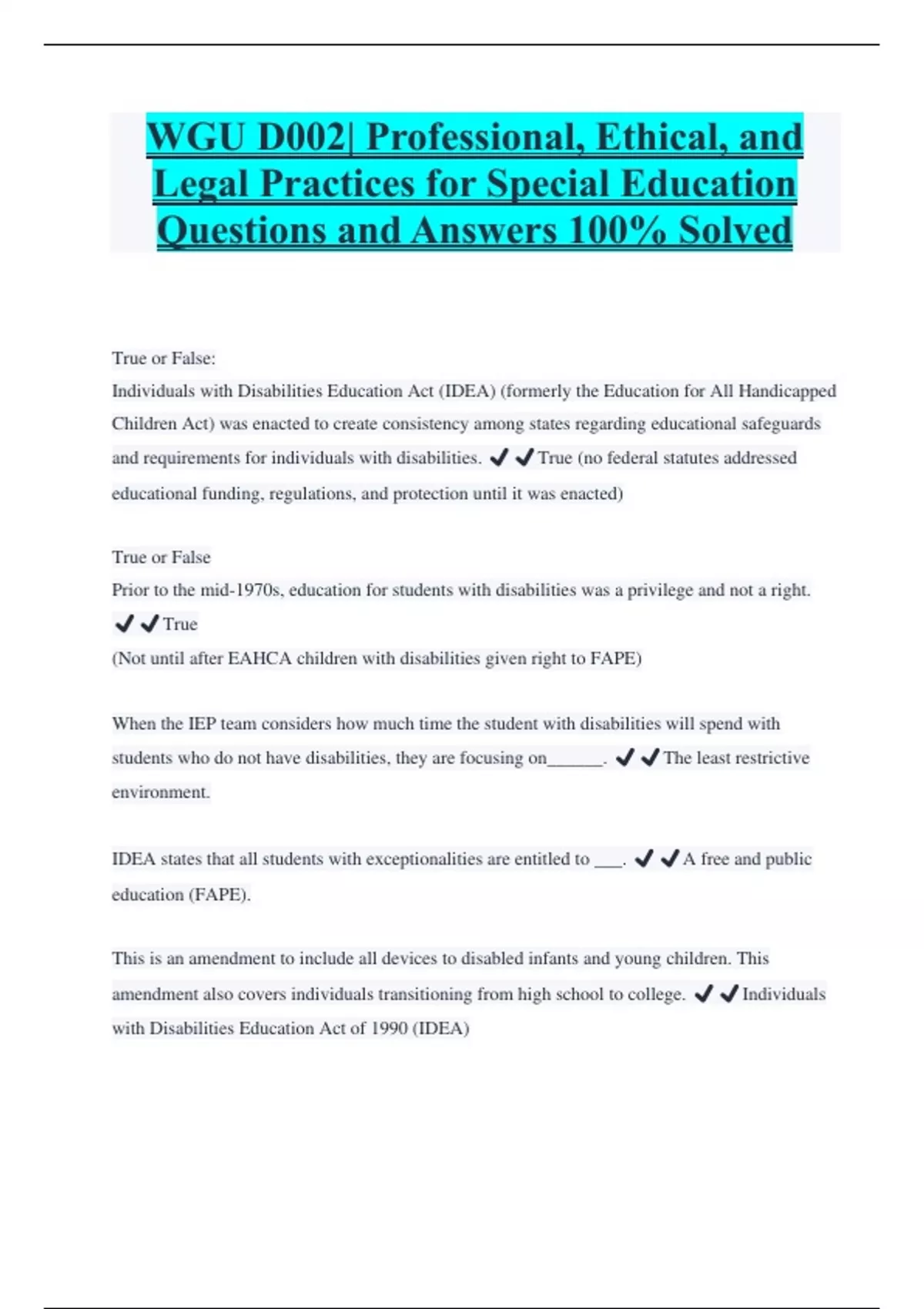 WGU D002| Professional, Ethical, and Legal Practices for Special Education Questions and Answers 100% Solved

True or False:
Individuals with Disabilities Education Act (IDEA) (formerly the Education for All Handicapped Children Act) was enacted to create consistency among states regarding educational safeguards and requirements for individuals with disabilities. ✔✔True (no federal statutes addressed educational funding, regulations, and protection until it was enacted)

True or False
Prior to the mid-1970s, education for students with disabilities was a privilege and not a right. ✔✔True
(Not until after EAHCA children with disabilities given right to FAPE)

When the IEP team considers how much time the student with disabilities will spend with students who do not have disabilities, they are focusing on______. ✔✔The least restrictive environment.

IDEA states that all students with exceptionalities are entitled to ___. ✔✔A free and public education (FAPE).

This is an amendment to include all devices to disabled infants and young children. This amendment also covers individuals transitioning from high school to college. ✔✔Individuals with Disabilities Education Act of 1990 (IDEA)